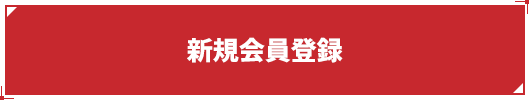 新規会員登録